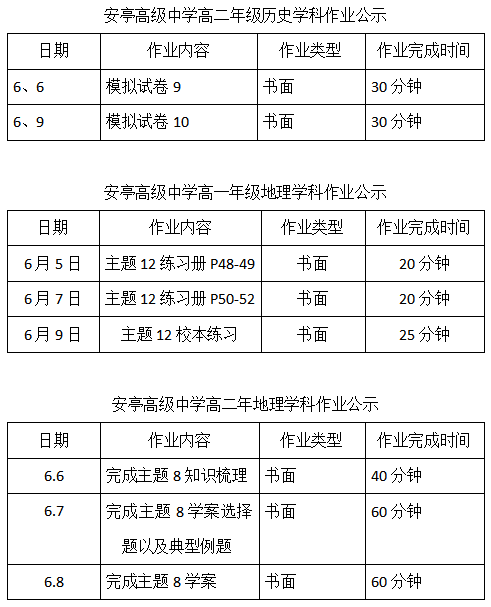 安亭高级中学高二年级历史学科作业公示

| 日期 | 作业内容 | 作业类型 | 作业完成时间 |
|---|---|---|---|
| 6、6 | 模拟试卷 9 | 书面 | 30 分钟 |
| 6、9 | 模拟试卷 10 | 书面 | 30 分钟 |

安亭高级中学高一年级地理学科作业公示

| 日期 | 作业内容 | 作业类型 | 作业完成时间 |
|---|---|---|---|
| 6月5日 | 主题 12 练习册 P48-49 | 书面 | 20 分钟 |
| 6月7日 | 主题 12 练习册 P50-52 | 书面 | 20 分钟 |
| 6月9日 | 主题 12 校本练习 | 书面 | 25 分钟 |

安亭高级中学高二年地理学科作业公示

| 日期 | 作业内容 | 作业类型 | 作业完成时间 |
|---|---|---|---|
| 6.6 | 完成主题 8 知识梳理 | 书面 | 40 分钟 |
| 6.7 | 完成主题 8 学案选择题以及典型例题 | 书面 | 60 分钟 |
| 6.8 | 完成主题 8 学案 | 书面 | 60 分钟 |